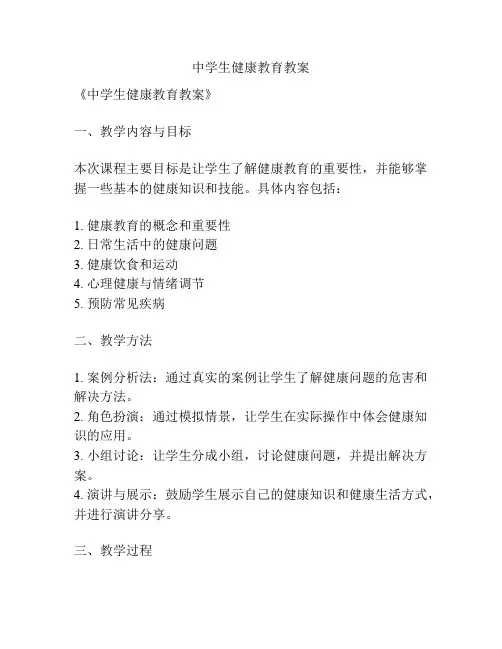 中学生健康教育教案

《中学生健康教育教案》

一、教学内容与目标

本次课程主要目标是让学生了解健康教育的重要性，并能够掌握一些基本的健康知识和技能。具体内容包括：

1. 健康教育的概念和重要性
2. 日常生活中的健康问题
3. 健康饮食和运动
4. 心理健康与情绪调节
5. 预防常见疾病

二、教学方法

1. 案例分析法：通过真实的案例让学生了解健康问题的危害和解决方法。
2. 角色扮演：通过模拟情景，让学生在实际操作中体会健康知识的应用。
3. 小组讨论：让学生分成小组，讨论健康问题，并提出解决方案。
4. 演讲与展示：鼓励学生展示自己的健康知识和健康生活方式，并进行演讲分享。

三、教学过程